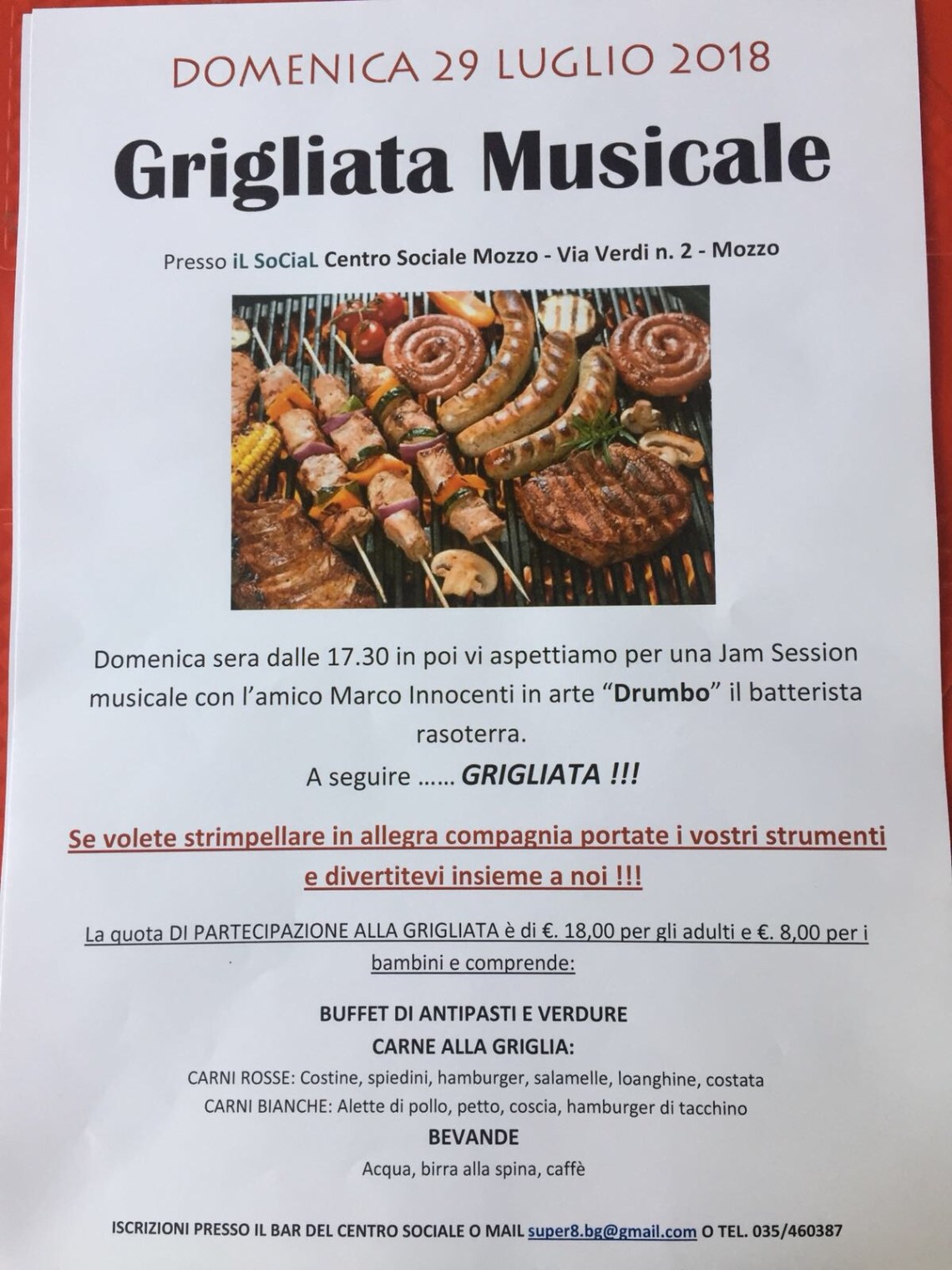 DOMENICA 29 LUGLIO 2018

Grigliata Musicale

Presso iL SoCiaL Centro Sociale Mozzo - Via Verdi n. 2 - Mozzo

Domenica sera dalle 17.30 in poi vi aspettiamo per una Jam Session musicale con l'amico Marco Innocenti in arte "Drumbo" il batterista rasoterra.

A seguire ...... GRIGLIATA !!!

Se volete strimpellare in allegra compagnia portate i vostri strumenti e divertitevi insieme a noi !!!

La quota DI PARTECIPAZIONE ALLA GRIGLIATA è di €. 18,00 per gli adulti e €. 8,00 per i bambini e comprende:

BUFFET DI ANTIPASTI E VERDURE

CARNE ALLA GRIGLIA:

CARNI ROSSE: Costine, spiedini, hamburger, salamelle, loanghine, costata

CARNI BIANCHE: Alette di pollo, petto, coscia, hamburger di tacchino

BEVANDE

Acqua, birra alla spina, caffè

ISCRIZIONI PRESSO IL BAR DEL CENTRO SOCIALE O MAIL super8.bg@gmail.com O TEL. 035/460387